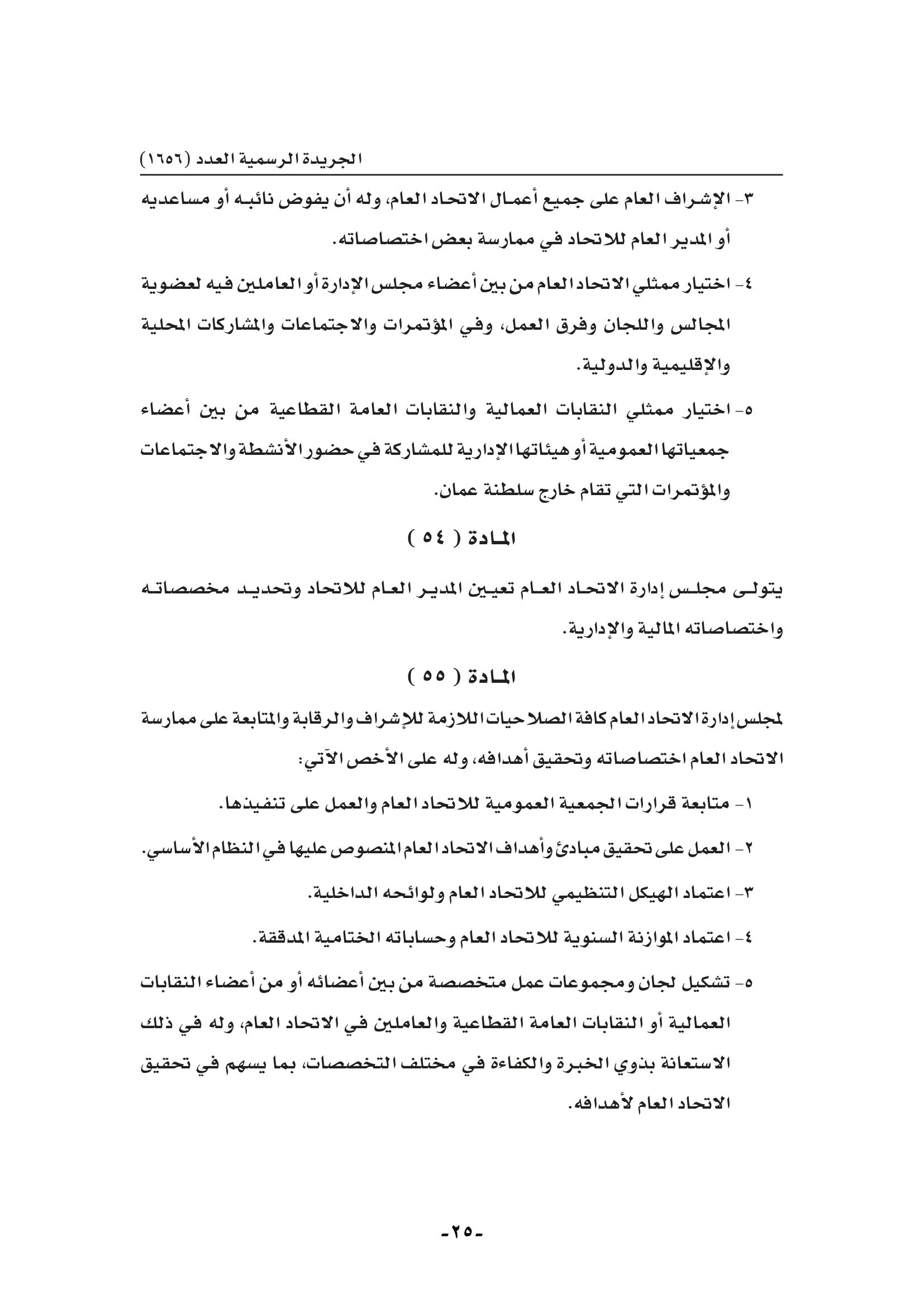 الجريدة الرسمية العدد (١٦٥٦)

٣- الإشراف العام على جميع أعمال الاتحاد العام، وله أن يفوض نائبه أو مساعديه أو المدير العام للاتحاد في ممارسة بعض اختصاصاته.

٤- اختيار ممثلي الاتحاد العام من بين أعضاء مجلس الإدارة أو العاملين فيه لعضوية المجالس واللجان وفرق العمل، وفي المؤتمرات والاجتماعات والمشاركات المحلية والإقليمية والدولية.

٥- اختيار ممثلي النقابات العمالية والنقابات العامة القطاعية من بين أعضاء جمعياتها العمومية أو هيئاتها الإدارية للمشاركة في حضور الأنشطة والاجتماعات والمؤتمرات التي تقام خارج سلطنة عمان.

المادة ( ٥٤ )

يتولى مجلس إدارة الاتحاد العام تعيين المدير العام للاتحاد وتحديد مخصصاته واختصاصاته المالية والإدارية.

المادة ( ٥٥ )

لمجلس إدارة الاتحاد العام كافة الصلاحيات اللازمة للإشراف والرقابة والمتابعة على ممارسة الاتحاد العام اختصاصاته وتحقيق أهدافه، وله على الأخص الآتي:

١- متابعة قرارات الجمعية العمومية للاتحاد العام والعمل على تنفيذها.

٢- العمل على تحقيق مبادئ وأهداف الاتحاد العام المنصوص عليها في النظام الأساسي.

٣- اعتماد الهيكل التنظيمي للاتحاد العام ولوائحه الداخلية.

٤- اعتماد الموازنة السنوية للاتحاد العام وحساباته الختامية المدققة.

٥- تشكيل لجان ومجموعات عمل متخصصة من بين أعضائه أو من أعضاء النقابات العمالية أو النقابات العامة القطاعية والعاملين في الاتحاد العام، وله في ذلك الاستعانة بذوي الخبرة والكفاءة في مختلف التخصصات، بما يسهم في تحقيق الاتحاد العام لأهدافه.

-٢٥-